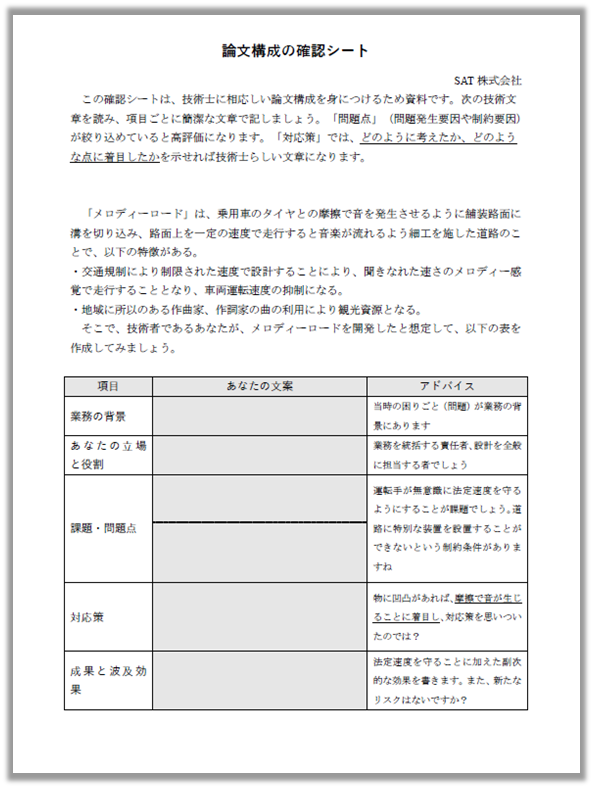 論文構成の確認シート

SAT 株式会社

この確認シートは、技術士に相応しい論文構成を身につけるため資料です。次の技術文章を読み、項目ごとに簡潔な文章で記しましょう。「問題点」（問題発生要因や制約要因）が絞り込めていると高評価になります。「対応策」では、どのように考えたか、どのような点に着目したかを示せれば技術士らしい文章になります。

「メロディーロード」は、乗用車のタイヤとの摩擦で音を発生させるように舗装路面に溝を切り込み、路面上を一定の速度で走行すると音楽が流れるよう細工を施した道路のことで、以下の特徴がある。
・交通規制により制限された速度で設計することにより、聞きなれた速さのメロディー感覚で走行することとなり、車両運転速度の抑制になる。
・地域に所以のある作曲家、作詞家の曲の利用により観光資源となる。
そこで、技術者であるあなたが、メロディーロードを開発したと想定して、以下の表を作成してみましょう。

| 項目 | あなたの文案 | アドバイス |
|---|---|---|
| 業務の背景 | | 当時の困りごと（問題）が業務の背景にあります |
| あなたの立場と役割 | | 業務を統括する責任者、設計を全般に担当する者でしょう |
| 課題・問題点 | | 運転手が無意識に法定速度を守るようにすることが課題でしょう。道路に特別な装置を設置することができないという制約条件がありますね |
| 対応策 | | 物に凹凸があれば、摩擦で音が生じることに着目し、対応策を思いついたのでは？ |
| 成果と波及効果 | | 法定速度を守ることに加えた副次的な効果を書きます。また、新たなリスクはないですか？ |